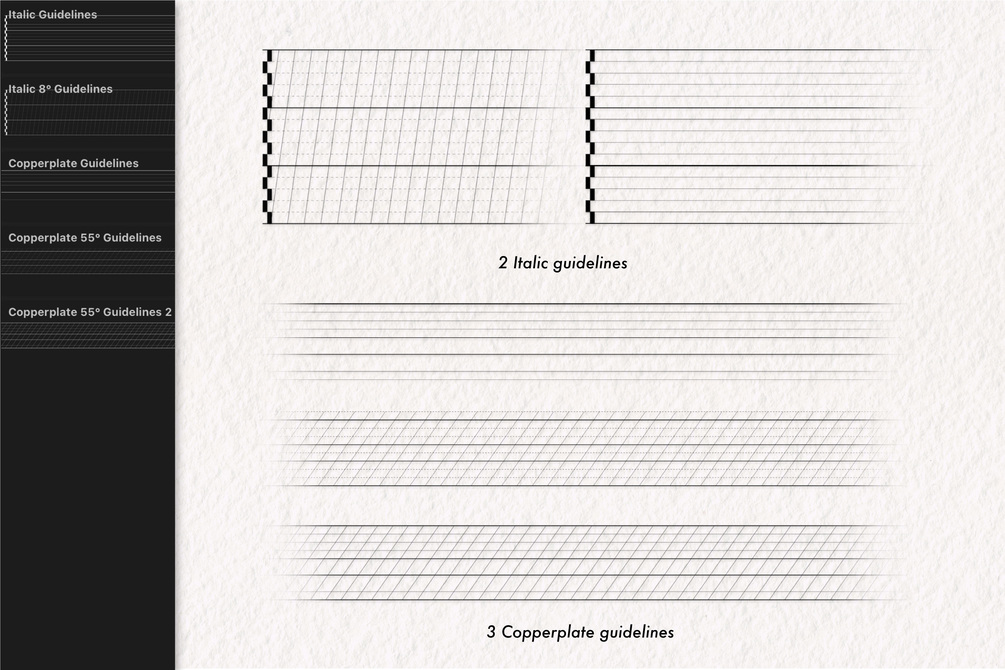 Italic Guidelines

Italic 8º Guidelines

Copperplate Guidelines

Copperplate 55º Guidelines

Copperplate 55º Guidelines 2

2 Italic guidelines

3 Copperplate guidelines